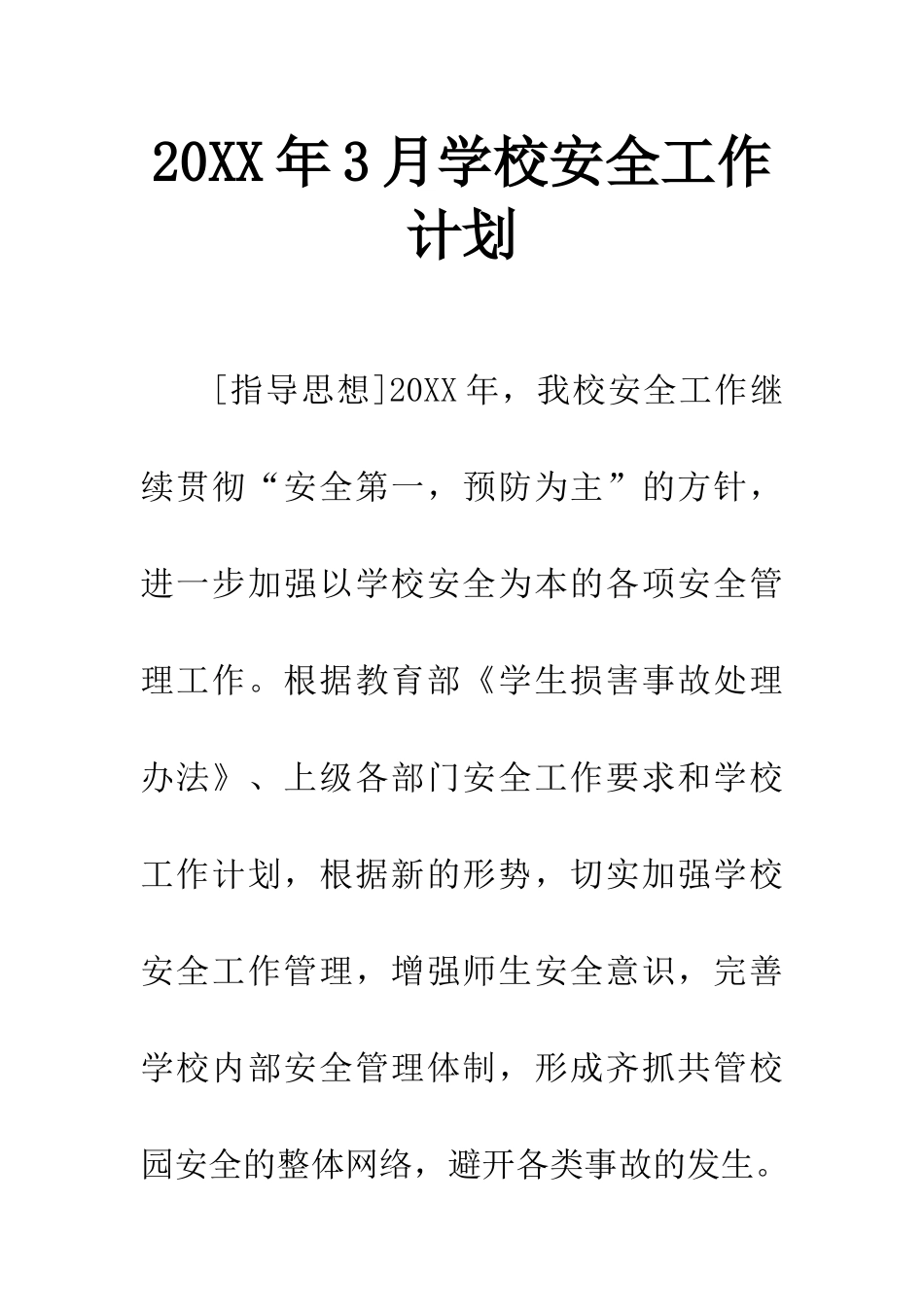 20XX年3月学校安全工作计划

[指导思想]20XX年，我校安全工作继续贯彻“安全第一，预防为主”的方针，进一步加强以学校安全为本的各项安全管理工作。根据教育部《学生损害事故处理办法》、上级各部门安全工作要求和学校工作计划，根据新的形势，切实加强学校安全工作管理，增强师生安全意识，完善学校内部安全管理体制，形成齐抓共管校园安全的整体网络，避开各类事故的发生。